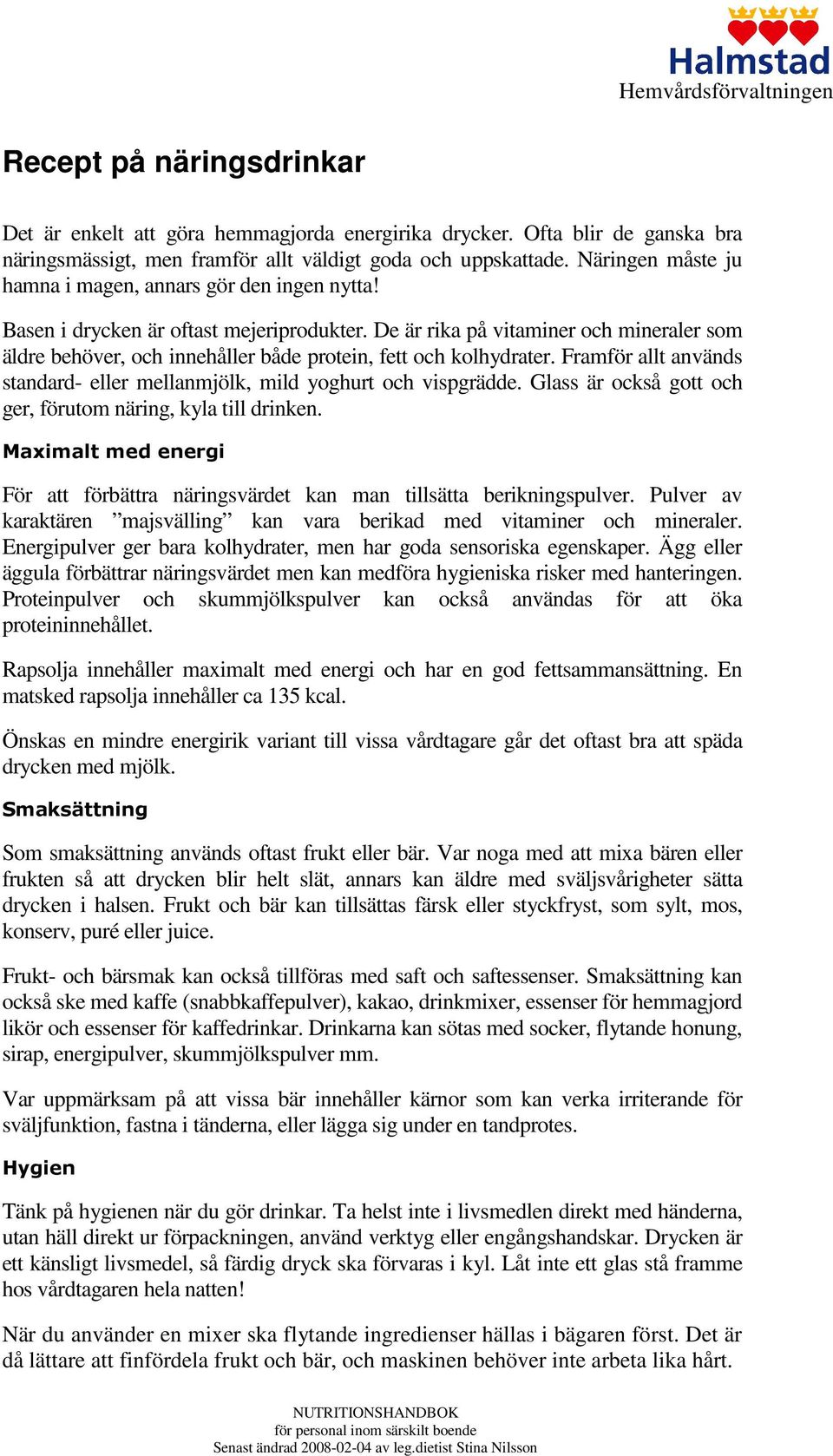 Halmstad
Hemvårdsförvaltningen

Recept på näringsdrinkar

Det är enkelt att göra hemmagjorda energirika drycker. Ofta blir de ganska bra näringsmässigt, men framför allt väldigt goda och uppskattade. Näringen måste ju hamna i magen, annars gör den ingen nytta!

Basen i drycken är oftast mejeriprodukter. De är rika på vitaminer och mineraler som äldre behöver, och innehåller både protein, fett och kolhydrater. Framför allt används standard- eller mellanmjölk, mild yoghurt och vispgrädde. Glass är också gott och ger, förutom näring, kyla till drinken.

Maximalt med energi

För att förbättra näringsvärdet kan man tillsätta berikningspulver. Pulver av karaktären ”majsvälling” kan vara berikad med vitaminer och mineraler. Energipulver ger bara kolhydrater, men har goda sensoriska egenskaper. Ägg eller äggula förbättrar näringsvärdet men kan medföra hygieniska risker med hanteringen. Proteinpulver och skummjölkspulver kan också användas för att öka proteininnehållet.

Rapsolja innehåller maximalt med energi och har en god fettsammansättning. En matsked rapsolja innehåller ca 135 kcal.

Önskas en mindre energirik variant till vissa vårdtagare går det oftast bra att späda drycken med mjölk.

Smaksättning

Som smaksättning används oftast frukt eller bär. Var noga med att mixa bären eller frukten så att drycken blir helt slät, annars kan äldre med sväljsvårigheter sätta drycken i halsen. Frukt och bär kan tillsättas färsk eller styckfryst, som sylt, mos, konserv, puré eller juice.

Frukt- och bärsmak kan också tillföras med saft och saftessenser. Smaksättning kan också ske med kaffe (snabbkaffepulver), kakao, drinkmixer, essenser för hemmagjord likör och essenser för kaffedrinkar. Drinkarna kan sötas med socker, flytande honung, sirap, energipulver, skummjölkspulver mm.

Var uppmärksam på att vissa bär innehåller kärnor som kan verka irriterande för sväljfunktion, fastna i tänderna, eller lägga sig under en tandprotes.

Hygien

Tänk på hygienen när du gör drinkar. Ta helst inte i livsmedlen direkt med händerna, utan häll direkt ur förpackningen, använd verktyg eller engångshandskar. Drycken är ett känsligt livsmedel, så färdig dryck ska förvaras i kyl. Låt inte ett glas stå framme hos vårdtagaren hela natten!

När du använder en mixer ska flytande ingredienser hällas i bägaren först. Det är då lättare att finfördela frukt och bär, och maskinen behöver inte arbeta lika hårt.

NUTRITIONSHANDBOK
för personal inom särskilt boende
Senast ändrad 2008-02-04 av leg.dietist Stina Nilsson